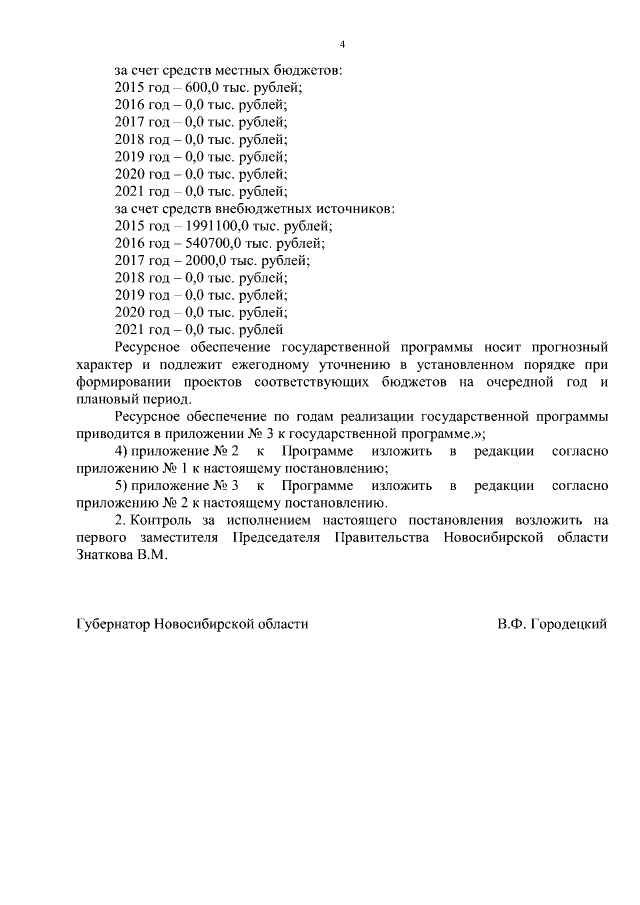 4

за счет средств местных бюджетов:
2015 год – 600,0 тыс. рублей;
2016 год – 0,0 тыс. рублей;
2017 год – 0,0 тыс. рублей;
2018 год – 0,0 тыс. рублей;
2019 год – 0,0 тыс. рублей;
2020 год – 0,0 тыс. рублей;
2021 год – 0,0 тыс. рублей;
за счет средств внебюджетных источников:
2015 год – 1991100,0 тыс. рублей;
2016 год – 540700,0 тыс. рублей;
2017 год – 2000,0 тыс. рублей;
2018 год – 0,0 тыс. рублей;
2019 год – 0,0 тыс. рублей;
2020 год – 0,0 тыс. рублей;
2021 год – 0,0 тыс. рублей

Ресурсное обеспечение государственной программы носит прогнозный характер и подлежит ежегодному уточнению в установленном порядке при формировании проектов соответствующих бюджетов на очередной год и плановый период.

Ресурсное обеспечение по годам реализации государственной программы приводится в приложении № 3 к государственной программе.»;

4) приложение № 2 к Программе изложить в редакции согласно приложению № 1 к настоящему постановлению;

5) приложение № 3 к Программе изложить в редакции согласно приложению № 2 к настоящему постановлению.

2. Контроль за исполнением настоящего постановления возложить на первого заместителя Председателя Правительства Новосибирской области Знаткова В.М.

Губернатор Новосибирской области В.Ф. Городецкий